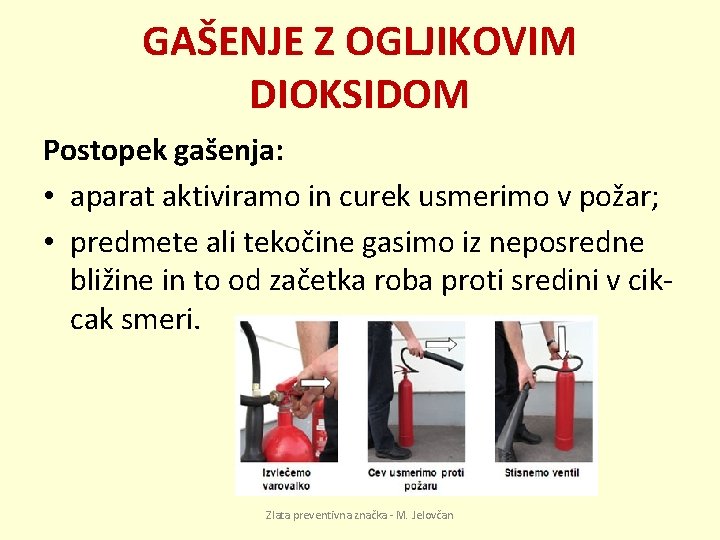 GAŠENJE Z OGLJIKOVIM DIOKSIDOM

Postopek gašenja:

• aparat aktiviramo in curek usmerimo v požar;

• predmete ali tekočine gasimo iz neposredne bližine in to od začetka roba proti sredini v cik-cak smeri.

Izvlečemo varovalko

Cev usmerimo proti požaru

Stisnemo ventil

Zlata preventivna značka - M. Jelovčan